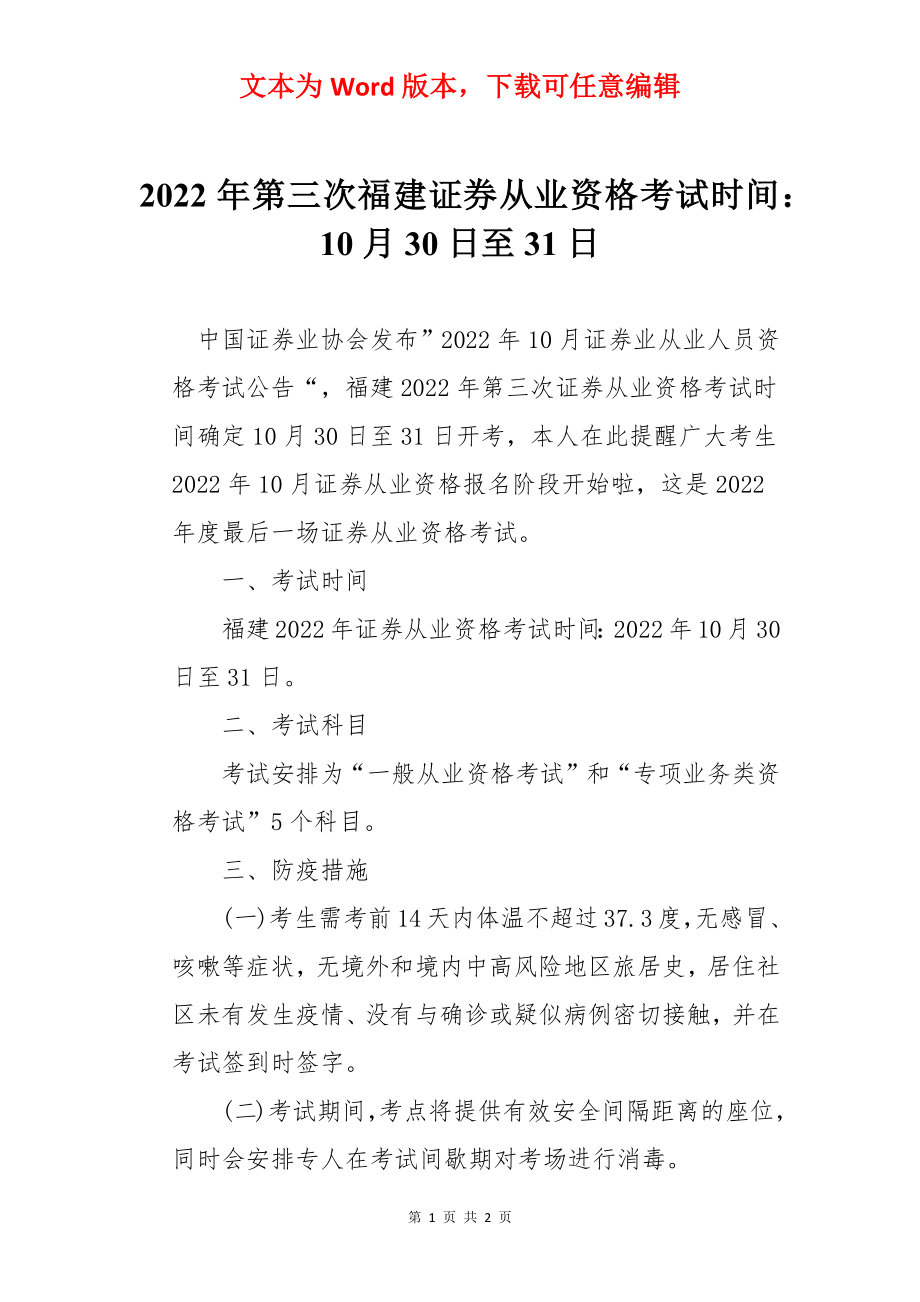 文本为 Word 版本，下载可任意编辑

2022 年第三次福建证券从业资格考试时间：10 月 30 日至 31 日

中国证券业协会发布”2022 年 10 月证券业从业人员资格考试公告“，福建 2022 年第三次证券从业资格考试时间确定 10 月 30 日至 31 日开考，本人在此提醒广大考生 2022 年 10 月证券从业资格报名阶段开始啦，这是 2022 年度最后一场证券从业资格考试。

一、考试时间

福建 2022 年证券从业资格考试时间: 2022 年 10 月 30 日至 31 日。

二、考试科目

考试安排为“一般从业资格考试”和“专项业务类资格考试”5 个科目。

三、防疫措施

(一)考生需考前 14 天内体温不超过 37.3 度,无感冒、咳嗽等症状，无境外和境内中高风险地区旅居史，居住社区未有发生疫情、没有与确诊或疑似病例密切接触，并在考试签到时签字。

(二)考试期间,考点将提供有效安全间隔距离的座位，同时会安排专人在考试间歇期对考场进行消毒。

第 1 页 共 2 页